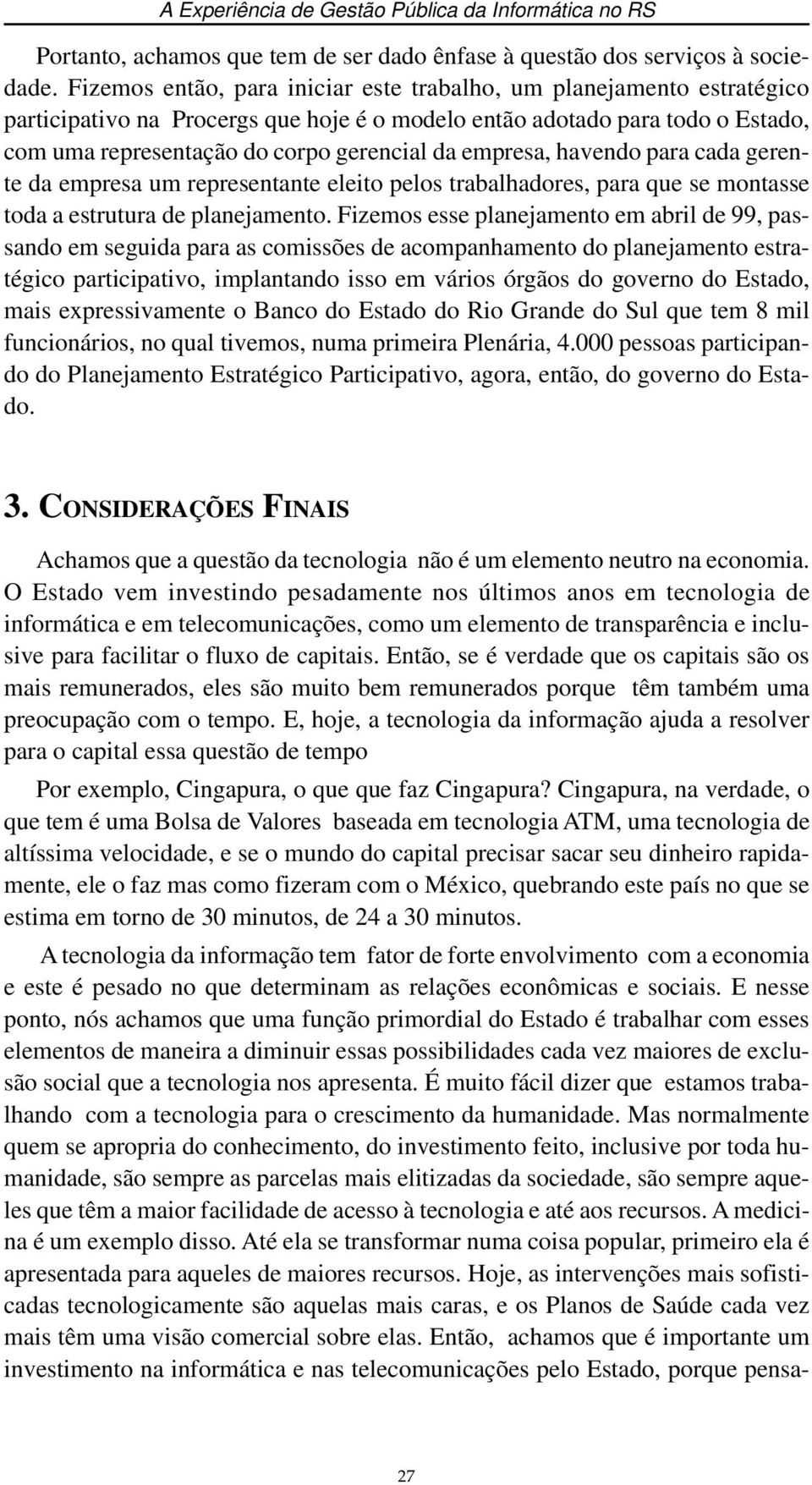 A Experiência de Gestão Pública da Informática no RS

Portanto, achamos que tem de ser dado ênfase à questão dos serviços à sociedade. Fizemos então, para iniciar este trabalho, um planejamento estratégico participativo na Procergs que hoje é o modelo então adotado para todo o Estado, com uma representação do corpo gerencial da empresa, havendo para cada gerente da empresa um representante eleito pelos trabalhadores, para que se montasse toda a estrutura de planejamento. Fizemos esse planejamento em abril de 99, passando em seguida para as comissões de acompanhamento do planejamento estratégico participativo, implantando isso em vários órgãos do governo do Estado, mais expressivamente o Banco do Estado do Rio Grande do Sul que tem 8 mil funcionários, no qual tivemos, numa primeira Plenária, 4.000 pessoas participando do Planejamento Estratégico Participativo, agora, então, do governo do Estado.

3. CONSIDERAÇÕES FINAIS

Achamos que a questão da tecnologia não é um elemento neutro na economia. O Estado vem investindo pesadamente nos últimos anos em tecnologia de informática e em telecomunicações, como um elemento de transparência e inclusive para facilitar o fluxo de capitais. Então, se é verdade que os capitais são os mais remunerados, eles são muito bem remunerados porque têm também uma preocupação com o tempo. E, hoje, a tecnologia da informação ajuda a resolver para o capital essa questão de tempo

Por exemplo, Cingapura, o que que faz Cingapura? Cingapura, na verdade, o que tem é uma Bolsa de Valores baseada em tecnologia ATM, uma tecnologia de altíssima velocidade, e se o mundo do capital precisar sacar seu dinheiro rapidamente, ele o faz mas como fizeram com o México, quebrando este país no que se estima em torno de 30 minutos, de 24 a 30 minutos.

A tecnologia da informação tem fator de forte envolvimento com a economia e este é pesado no que determinam as relações econômicas e sociais. E nesse ponto, nós achamos que uma função primordial do Estado é trabalhar com esses elementos de maneira a diminuir essas possibilidades cada vez maiores de exclusão social que a tecnologia nos apresenta. É muito fácil dizer que estamos trabalhando com a tecnologia para o crescimento da humanidade. Mas normalmente quem se apropria do conhecimento, do investimento feito, inclusive por toda humanidade, são sempre as parcelas mais elitizadas da sociedade, são sempre aqueles que têm a maior facilidade de acesso à tecnologia e até aos recursos. A medicina é um exemplo disso. Até ela se transformar numa coisa popular, primeiro ela é apresentada para aqueles de maiores recursos. Hoje, as intervenções mais sofisticadas tecnologicamente são aquelas mais caras, e os Planos de Saúde cada vez mais têm uma visão comercial sobre elas. Então, achamos que é importante um investimento na informática e nas telecomunicações pelo Estado, porque pensa-

27